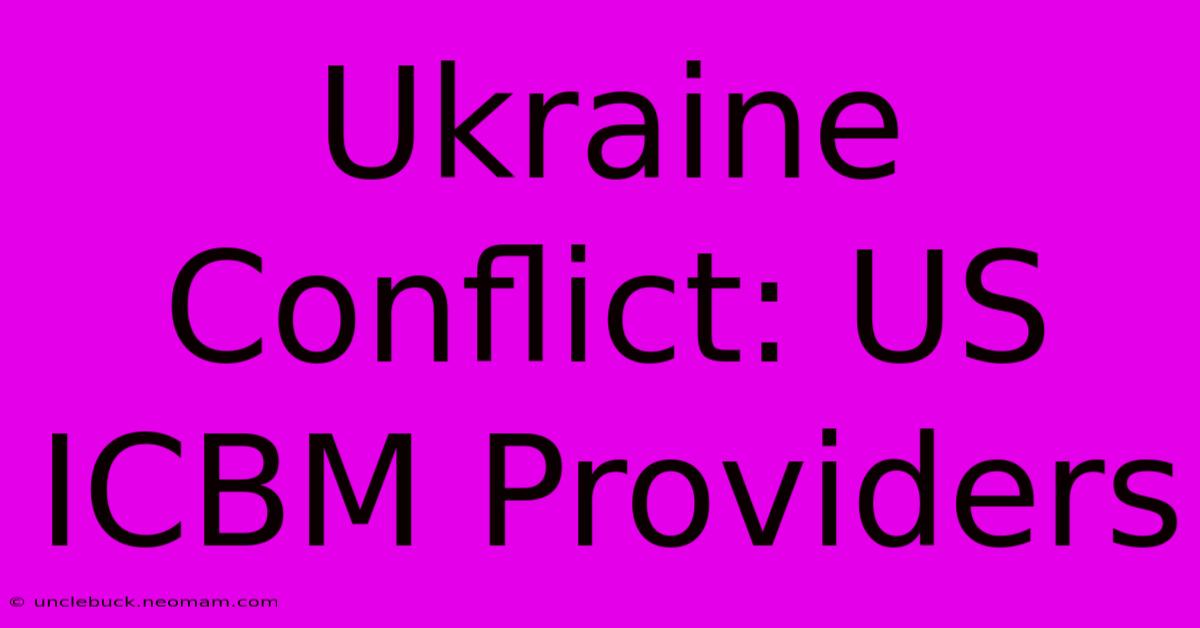 Ukraine Conflict: US ICBM Providers

© unclebuck.neomam.com